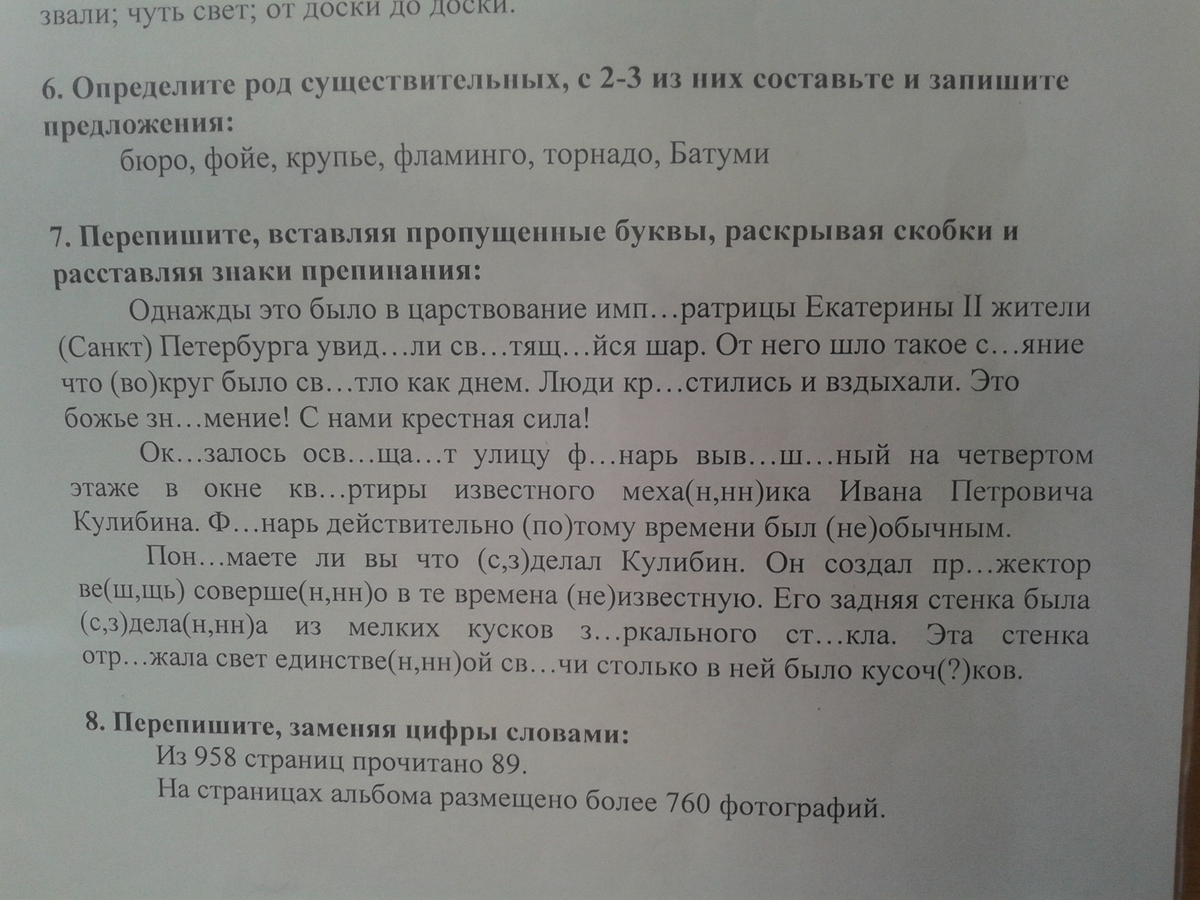 звали; чуть свет; от доски до доски.

6. Определите род существительных, с 2-3 из них составьте и запишите предложения:
бюро, фойе, крупье, фламинго, торнадо, Батуми

7. Перепишите, вставляя пропущенные буквы, раскрывая скобки и расставляя знаки препинания:

Однажды это было в царствование имп…ратрицы Екатерины II жители (Санкт) Петербурга увид…ли св…тящ…йся шар. От него шло такое с…яние что (во)круг было св…тло как днем. Люди кр…стились и вздыхали. Это божье зн…мение! С нами крестная сила!

Ок…залось осв…ща…т улицу ф…нарь выв…ш…ный на четвертом этаже в окне кв…ртиры известного меха(н,нн)ика Ивана Петровича Кулибина. Ф…нарь действительно (по)тому времени был (не)обычным.

Пон…маете ли вы что (с,з)делал Кулибин. Он создал пр…жектор ве(ш,щь) соверше(н,нн)о в те времена (не)известную. Его задняя стенка была (с,з)дела(н,нн)а из мелких кусков з…ркального ст…кла. Эта стенка отр…жала свет единстве(н,нн)ой св…чи столько в ней было кусоч(?)ков.

8. Перепишите, заменяя цифры словами:
Из 958 страниц прочитано 89.
На страницах альбома размещено более 760 фотографий.